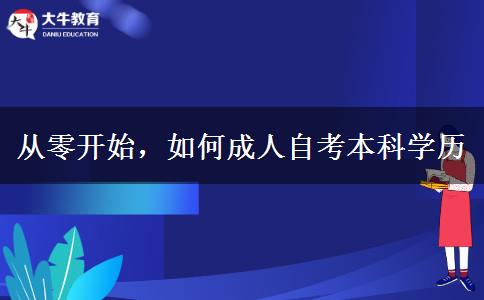 大牛
大牛教育
DANIU EDUCATION

从零开始，如何成人自考本科学历